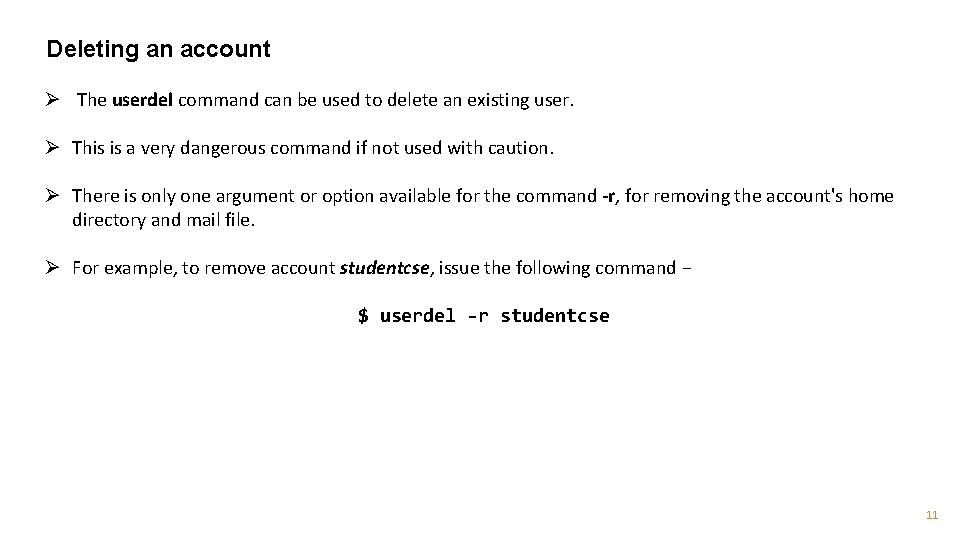 Deleting an account

➢ The userdel command can be used to delete an existing user.

➢ This is a very dangerous command if not used with caution.

➢ There is only one argument or option available for the command -r, for removing the account's home directory and mail file.

➢ For example, to remove account studentcse, issue the following command −

$ userdel -r studentcse

11